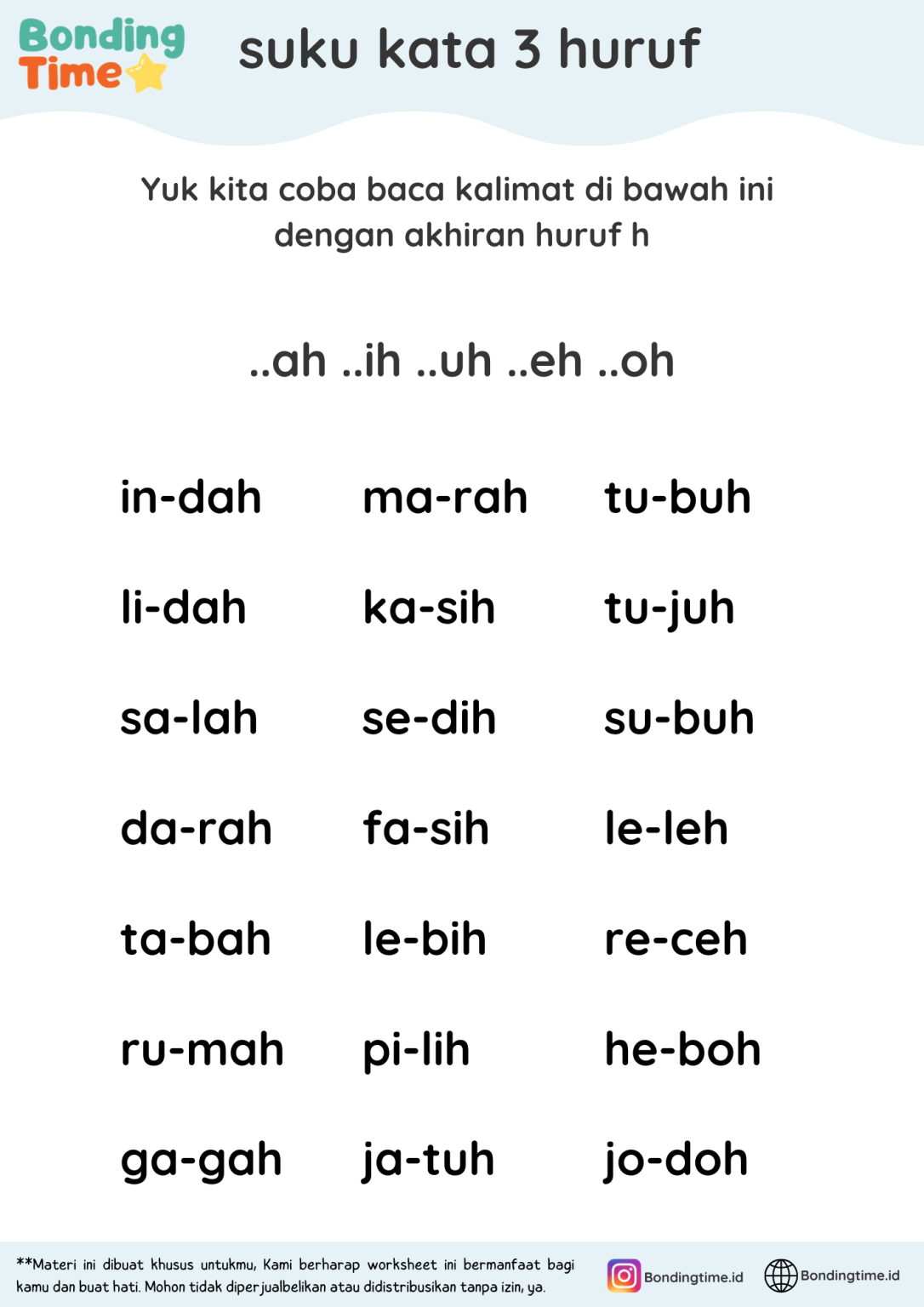 Bonding Time

suku kata 3 huruf

Yuk kita coba baca kalimat di bawah ini dengan akhiran huruf h

..ah ..ih ..uh ..eh ..oh

in-dah
li-dah
sa-lah
da-rah
ta-bah
ru-mah
ga-gah

ma-rah
ka-sih
se-dih
fa-sih
le-bih
pi-lih
ja-tuh

tu-buh
tu-juh
su-buh
le-leh
re-ceh
he-boh
jo-doh

**Materi ini dibuat khusus untukmu, Kami berharap worksheet ini bermanfaat bagi kamu dan buat hati. Mohon tidak diperjualbelikan atau didistribusikan tanpa izin, ya.

Bondingtime.id

Bondingtime.id